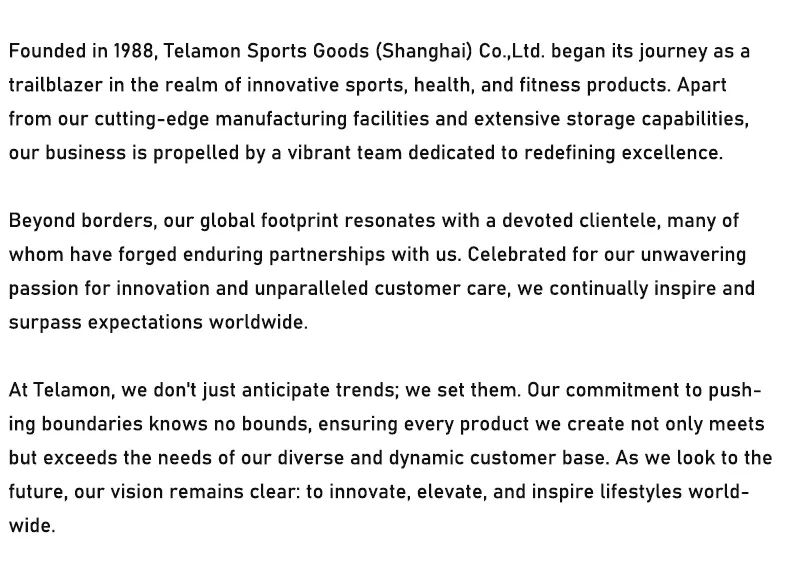 Founded in 1988, Telamon Sports Goods (Shanghai) Co.,Ltd. began its journey as a trailblazer in the realm of innovative sports, health, and fitness products. Apart from our cutting-edge manufacturing facilities and extensive storage capabilities, our business is propelled by a vibrant team dedicated to redefining excellence.

Beyond borders, our global footprint resonates with a devoted clientele, many of whom have forged enduring partnerships with us. Celebrated for our unwavering passion for innovation and unparalleled customer care, we continually inspire and surpass expectations worldwide.

At Telamon, we don't just anticipate trends; we set them. Our commitment to pushing boundaries knows no bounds, ensuring every product we create not only meets but exceeds the needs of our diverse and dynamic customer base. As we look to the future, our vision remains clear: to innovate, elevate, and inspire lifestyles worldwide.